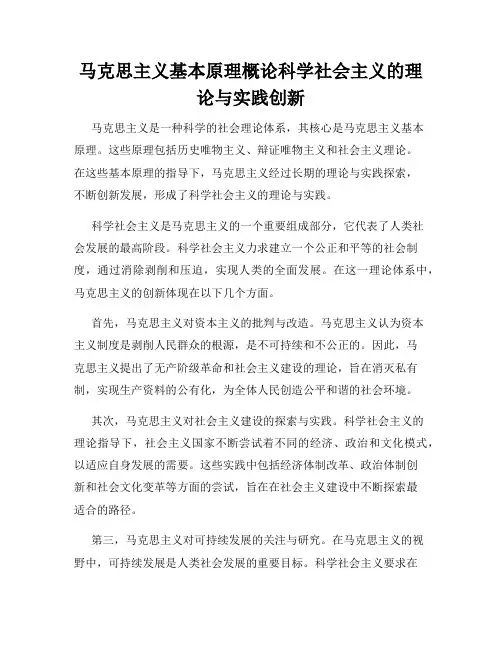 马克思主义基本原理概论科学社会主义的理论与实践创新

马克思主义是一种科学的社会理论体系，其核心是马克思主义基本原理。这些原理包括历史唯物主义、辩证唯物主义和社会主义理论。在这些基本原理的指导下，马克思主义经过长期的理论与实践探索，不断创新发展，形成了科学社会主义的理论与实践。

科学社会主义是马克思主义的一个重要组成部分，它代表了人类社会发展的最高阶段。科学社会主义力求建立一个公正和平等的社会制度，通过消除剥削和压迫，实现人类的全面发展。在这一理论体系中，马克思主义的创新体现在以下几个方面。

首先，马克思主义对资本主义的批判与改造。马克思主义认为资本主义制度是剥削人民群众的根源，是不可持续和不公正的。因此，马克思主义提出了无产阶级革命和社会主义建设的理论，旨在消灭私有制，实现生产资料的公有化，为全体人民创造公平和谐的社会环境。

其次，马克思主义对社会主义建设的探索与实践。科学社会主义的理论指导下，社会主义国家不断尝试着不同的经济、政治和文化模式，以适应自身发展的需要。这些实践中包括经济体制改革、政治体制创新和社会文化变革等方面的尝试，旨在在社会主义建设中不断探索最适合的路径。

第三，马克思主义对可持续发展的关注与研究。在马克思主义的视野中，可持续发展是人类社会发展的重要目标。科学社会主义要求在